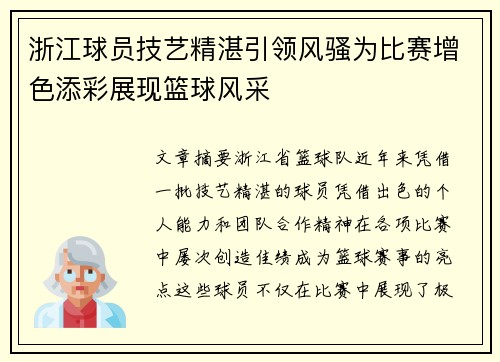 浙江球员技艺精湛引领风骚为比赛增色添彩展现篮球风采

文章摘要浙江省篮球队近年来凭借一批技艺精湛的球员凭借出色的个人能力和团队合作精神在各项比赛中屡次创造佳绩成为篮球赛事的亮点这些球员不仅在比赛中展现了极